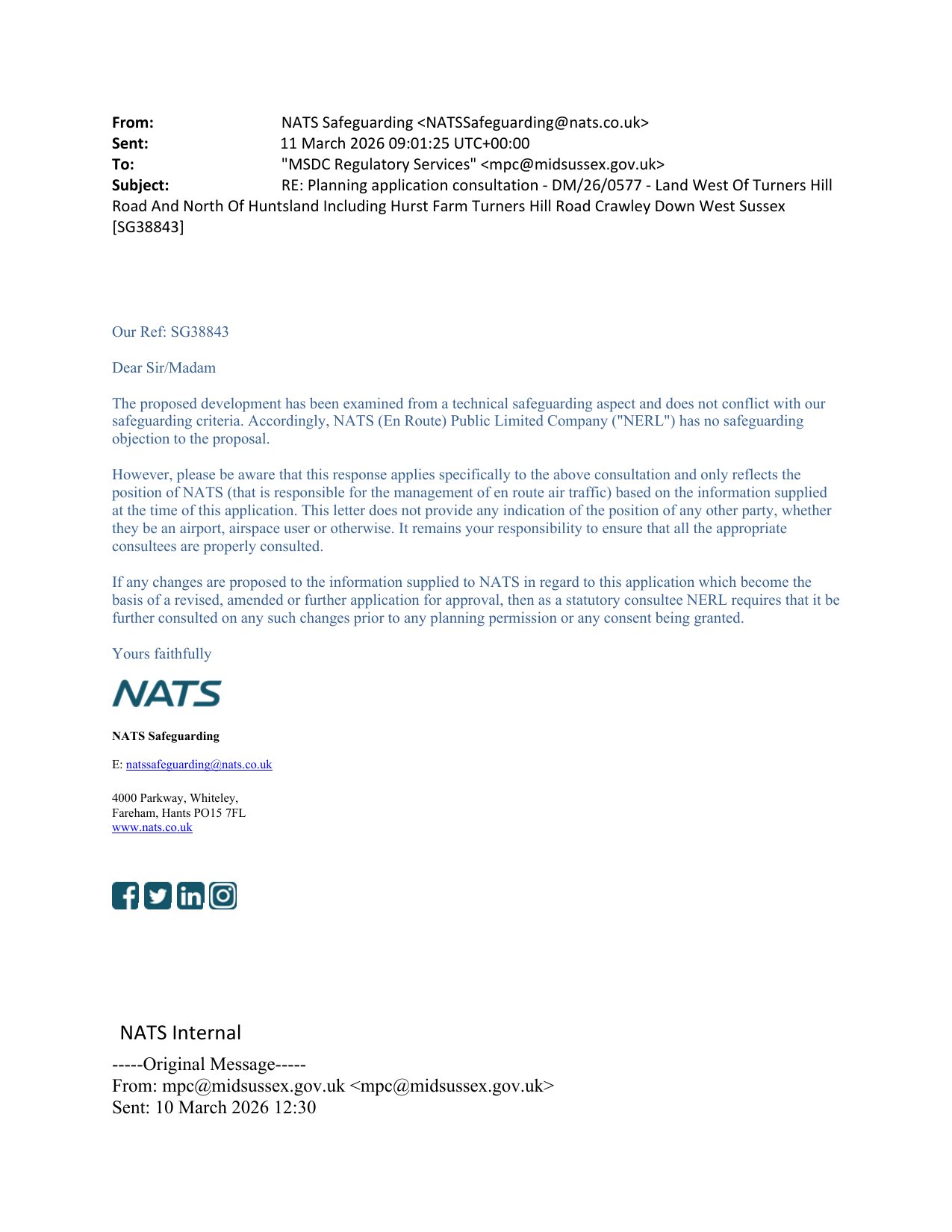 From: NATS Safeguarding <NATSSafeguarding@nats.co.uk>
Sent: 11 March 2026 09:01:25 UTC+00:00
To: "MSDC Regulatory Services" <mpc@midsussex.gov.uk>
Subject: RE: Planning application consultation - DM/26/0577 - Land West Of Turners Hill Road And North Of Huntsland Including Hurst Farm Turners Hill Road Crawley Down West Sussex [SG38843]

Our Ref: SG38843

Dear Sir/Madam

The proposed development has been examined from a technical safeguarding aspect and does not conflict with our safeguarding criteria. Accordingly, NATS (En Route) Public Limited Company ("NERL") has no safeguarding objection to the proposal.

However, please be aware that this response applies specifically to the above consultation and only reflects the position of NATS (that is responsible for the management of en route air traffic) based on the information supplied at the time of this application. This letter does not provide any indication of the position of any other party, whether they be an airport, airspace user or otherwise. It remains your responsibility to ensure that all the appropriate consultees are properly consulted.

If any changes are proposed to the information supplied to NATS in regard to this application which become the basis of a revised, amended or further application for approval, then as a statutory consultee NERL requires that it be further consulted on any such changes prior to any planning permission or any consent being granted.

Yours faithfully

NATS

NATS Safeguarding

E: natssafeguarding@nats.co.uk

4000 Parkway, Whiteley,
Fareham, Hants PO15 7FL
www.nats.co.uk

NATS Internal

-----Original Message-----
From: mpc@midsussex.gov.uk <mpc@midsussex.gov.uk>
Sent: 10 March 2026 12:30